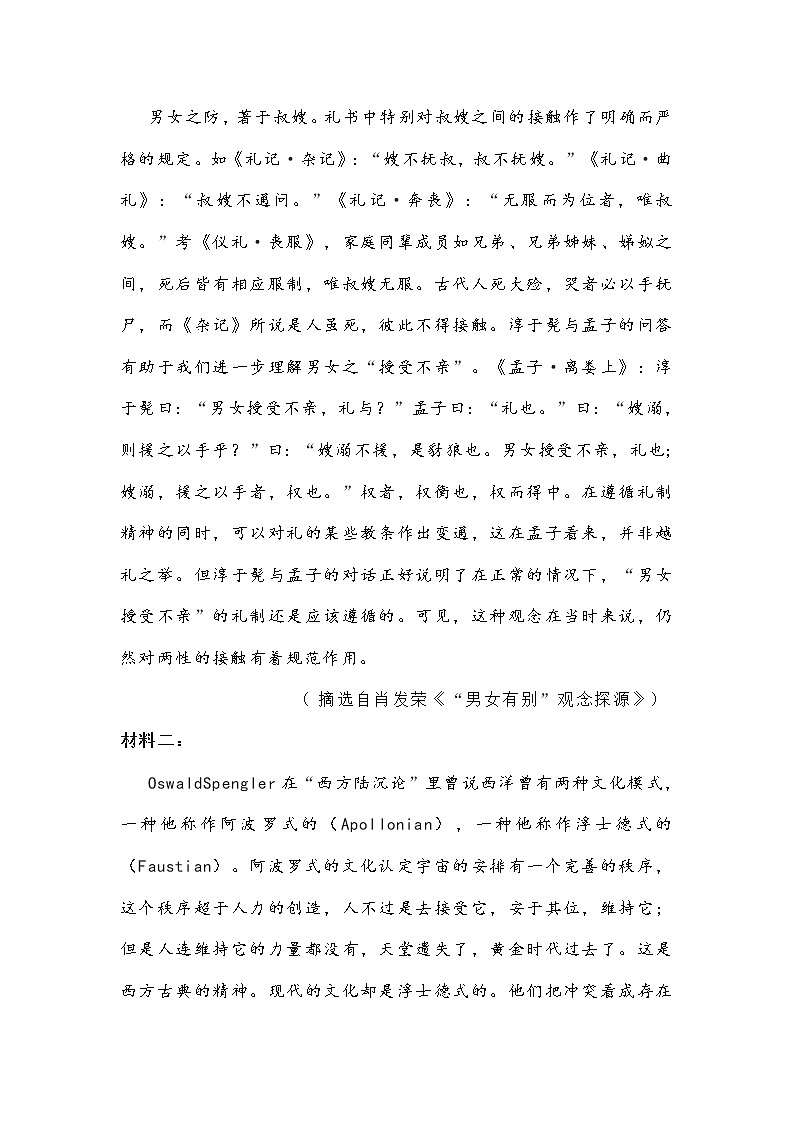 男女之防，著于叔嫂。礼书中特别对叔嫂之间的接触作了明确而严格的规定。如《礼记·杂记》：“嫂不抚叔，叔不抚嫂。”《礼记·曲礼》：“叔嫂不通问。”《礼记·奔丧》：“无服而为位者，唯叔嫂。”考《仪礼·丧服》，家庭同辈成员如兄弟、兄弟姊妹、娣姒之间，死后皆有相应服制，唯叔嫂无服。古代人死大殓，哭者必以手抚尸，而《杂记》所说是人虽死，彼此不得接触。淳于髡与孟子的问答有助于我们进一步理解男女之“授受不亲”。《孟子·离娄上》：淳于髡曰：“男女授受不亲，礼与？”孟子曰：“礼也。”曰：“嫂溺，则援之以手乎？”曰：“嫂溺不援，是豺狼也。男女授受不亲，礼也；嫂溺，援之以手者，权也。”权者，权衡也，权而得中。在遵循礼制精神的同时，可以对礼的某些教条作出变通，这在孟子看来，并非越礼之举。但淳于髡与孟子的对话正好说明了在正常的情况下，“男女授受不亲”的礼制还是应该遵循的。可见，这种观念在当时来说，仍然对两性的接触有着规范作用。

（摘选自肖发荣《“男女有别”观念探源》）

材料二：

OswaldSpengler在“西方陆沉论”里曾说西洋曾有两种文化模式，一种他称作阿波罗式的（Apollonian），一种他称作浮士德式的（Faustian）。阿波罗式的文化认定宇宙的安排有一个完善的秩序，这个秩序超于人力的创造，人不过是去接受它，安于其位，维持它；但是人连维持它的力量都没有，天堂遗失了，黄金时代过去了。这是西方古典的精神。现代的文化却是浮士德式的。他们把冲突看成存在